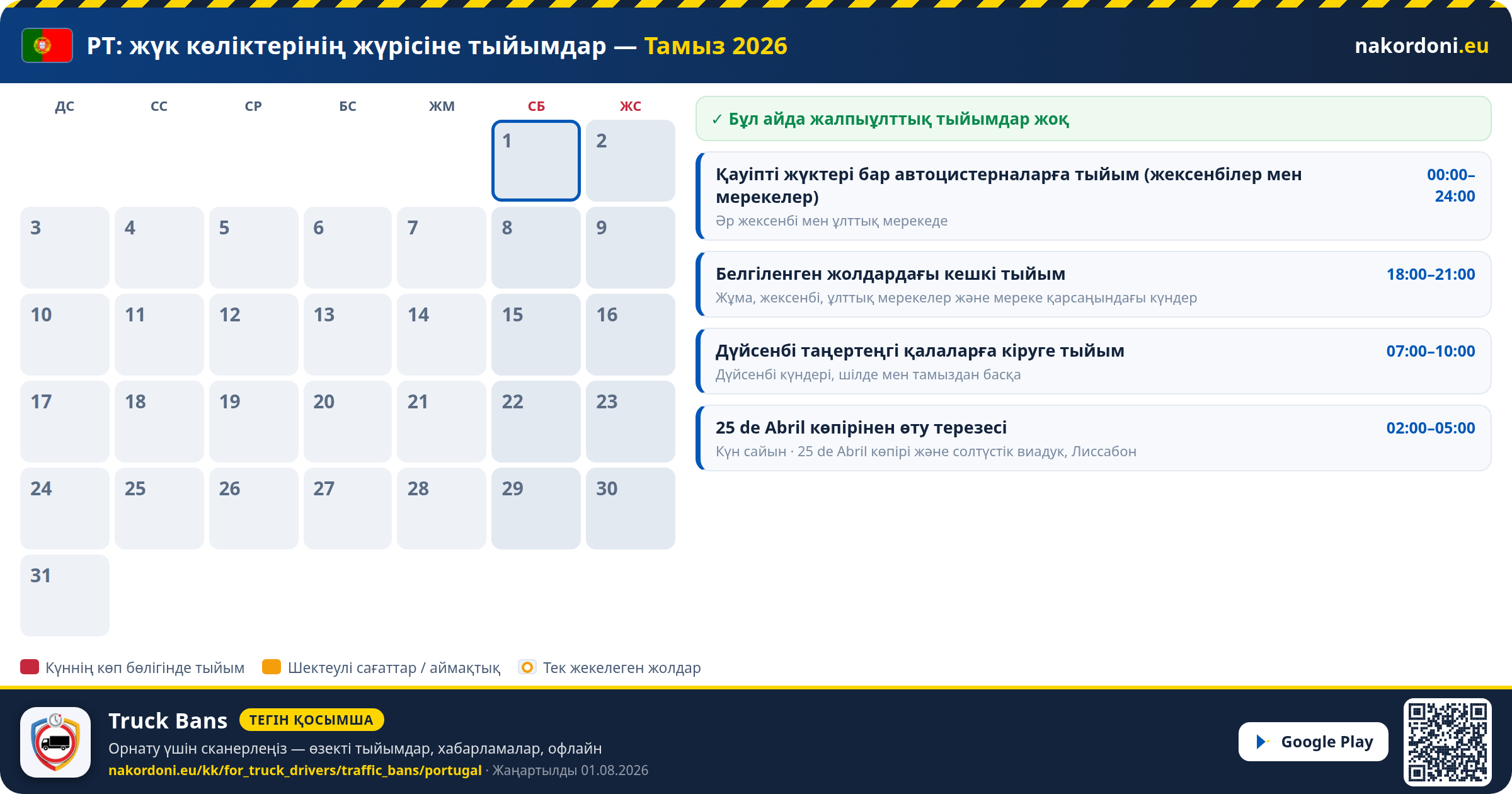 PT: жүк көліктерінің жүрісіне тыйымдар — Тамыз 2026

nakordoni.eu

| ДС | СС | СР | БС | ЖМ | СБ | ЖС |
|---|---|---|---|---|---|---|
| | | | | | 1 | 2 |
| 3 | 4 | 5 | 6 | 7 | 8 | 9 |
| 10 | 11 | 12 | 13 | 14 | 15 | 16 |
| 17 | 18 | 19 | 20 | 21 | 22 | 23 |
| 24 | 25 | 26 | 27 | 28 | 29 | 30 |
| 31 | | | | | | |

✓ Бұл айда жалпыұлттық тыйымдар жоқ

Қауіпті жүктері бар автоцистерналарға тыйым (жексенбілер мен мерекелер) 00:00–24:00
Әр жексенбі мен ұлттық мерекеде

Белгіленген жолдардағы кешкі тыйым 18:00–21:00
Жұма, жексенбі, ұлттық мерекелер және мереке қарсаңындағы күндер

Дүйсенбі таңертеңгі қалаларға кіруге тыйым 07:00–10:00
Дүйсенбі күндері, шілде мен тамыздан басқа

25 de Abril көпірінен өту терезесі 02:00–05:00
Күн сайын · 25 de Abril көпірі және солтүстік виадук, Лиссабон

Күннің көп бөлігінде тыйым Шектеулі сағаттар / аймақтық Тек жекелеген жолдар

Truck Bans ТЕГІН ҚОСЫМША
Орнату үшін сканерлеңіз — өзекті тыйымдар, хабарламалар, офлайн
nakordoni.eu/kk/for_truck_drivers/traffic_bans/portugal · Жаңартылды 01.08.2026

Google Play